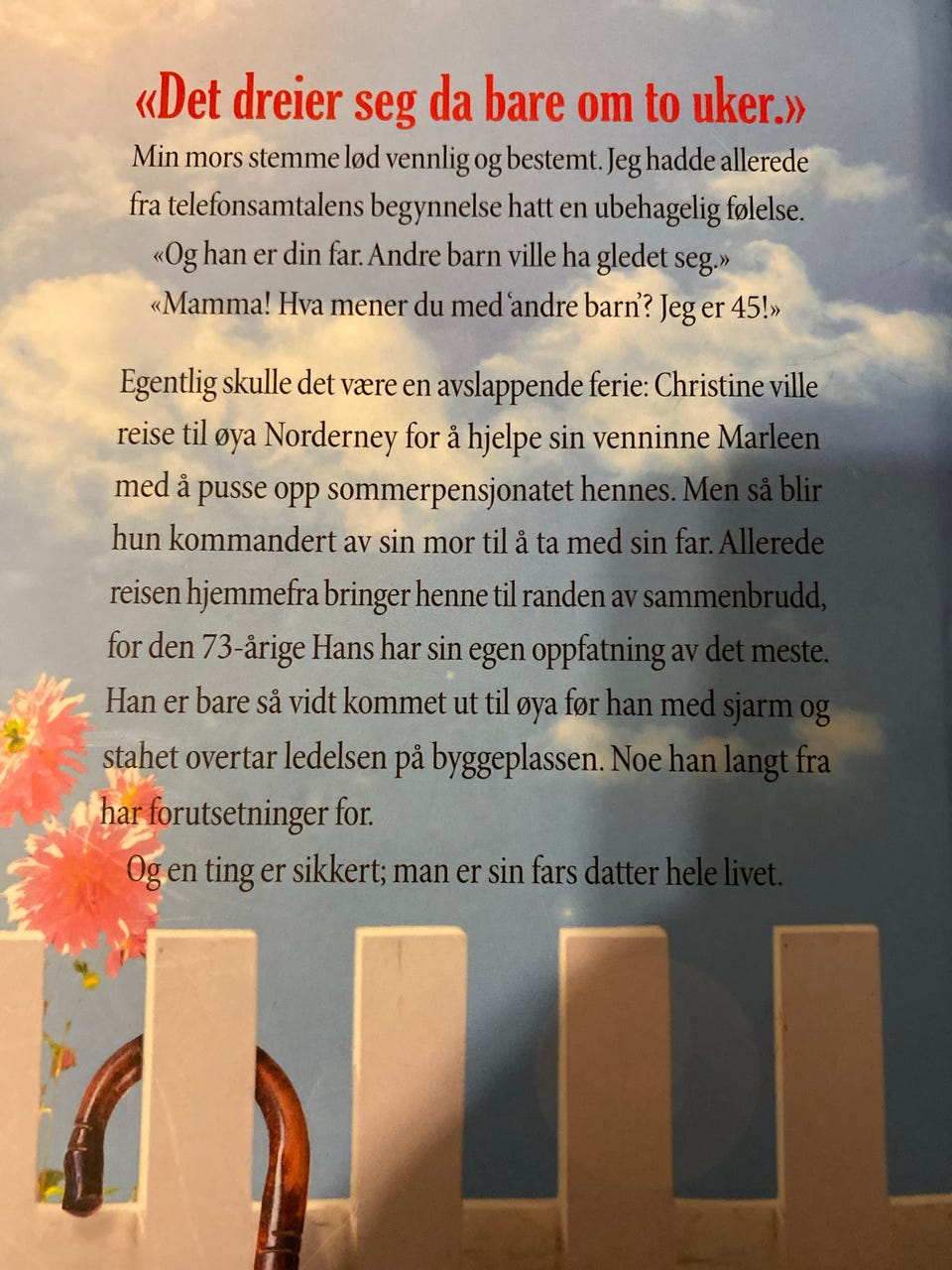 «Det dreier seg da bare om to uker.»

Min mors stemme lød vennlig og bestemt. Jeg hadde allerede fra telefonsamtalens begynnelse hatt en ubehagelig følelse.

«Og han er din far. Andre barn ville ha gledet seg.»

«Mamma! Hva mener du med 'andre barn'? Jeg er 45!»

Egentlig skulle det være en avslappende ferie: Christine ville reise til øya Norderney for å hjelpe sin venninne Marleen med å pusse opp sommerpensjonatet hennes. Men så blir hun kommandert av sin mor til å ta med sin far. Allerede reisen hjemmefra bringer henne til randen av sammenbrudd, for den 73-årige Hans har sin egen oppfatning av det meste. Han er bare så vidt kommet ut til øya før han med sjarm og stahet overtar ledelsen på byggeplassen. Noe han langt fra har forutsetninger for.

Og en ting er sikkert; man er sin fars datter hele livet.